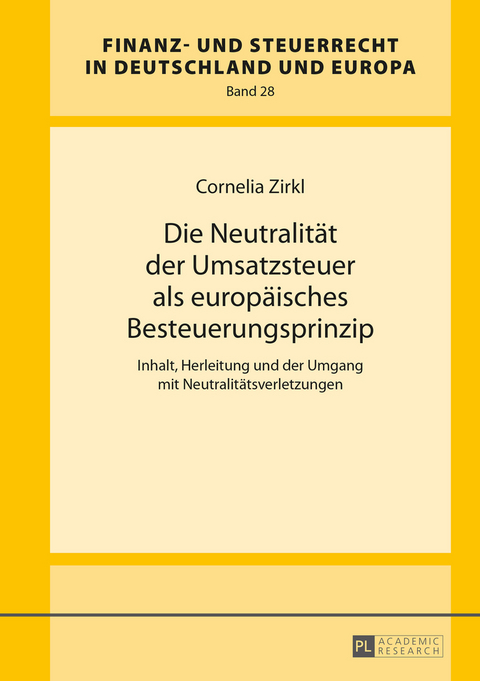 FINANZ- UND STEUERRECHT
IN DEUTSCHLAND UND EUROPA
Band 28

Cornelia Zirkl

Die Neutralität
der Umsatzsteuer
als europäisches
Besteuerungsprinzip

Inhalt, Herleitung und der Umgang
mit Neutralitätsverletzungen

PL ACADEMIC RESEARCH